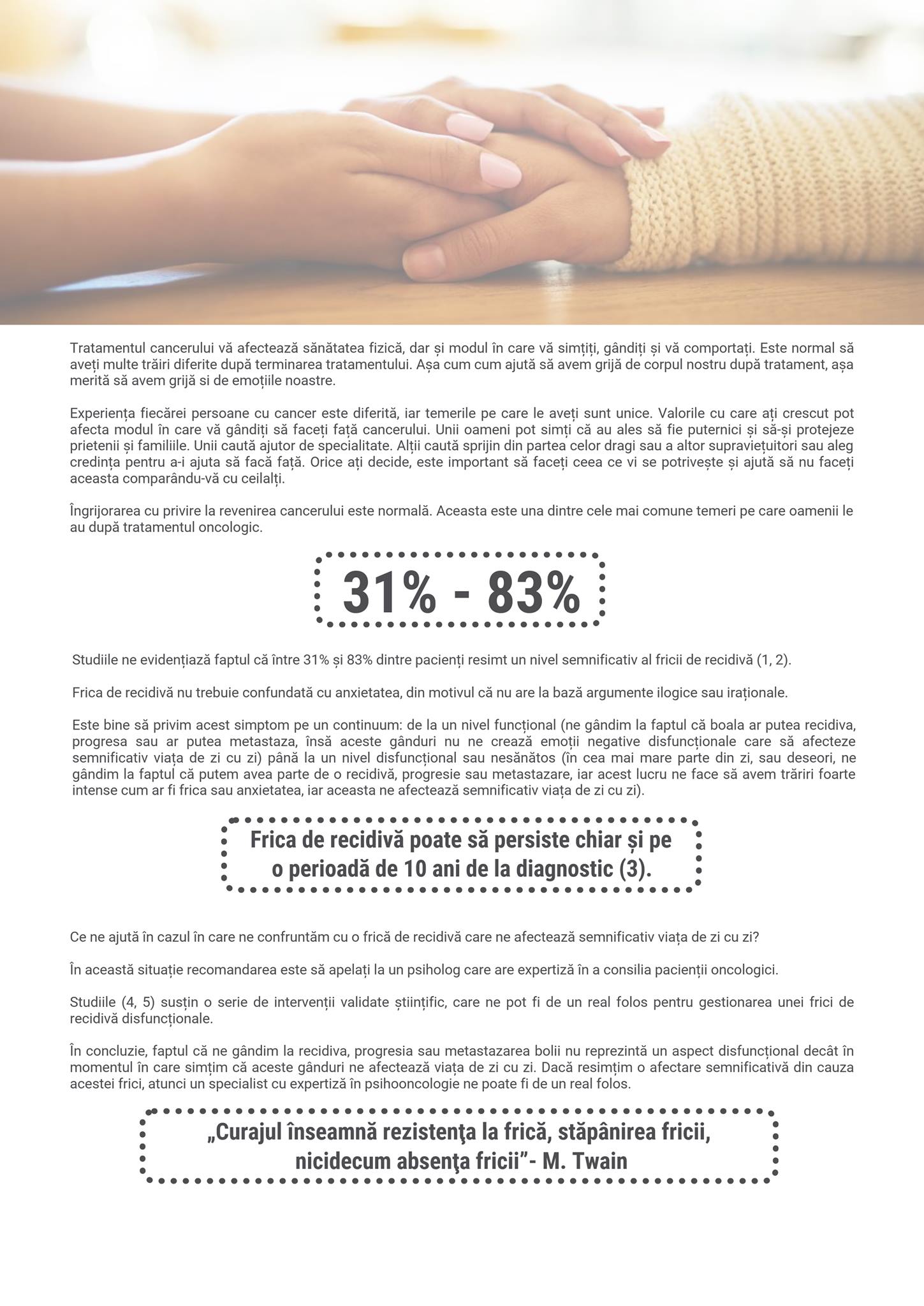 Tratamentul cancerului vă afectează sănătatea fizică, dar și modul în care vă simțiți, gândiți și vă comportați. Este normal să aveți multe trăiri diferite după terminarea tratamentului. Așa cum cum ajută să avem grijă de corpul nostru după tratament, așa merită să avem grijă si de emoțiile noastre.

Experiența fiecărei persoane cu cancer este diferită, iar temerile pe care le aveți sunt unice. Valorile cu care ați crescut pot afecta modul în care vă gândiți să faceți față cancerului. Unii oameni pot simți că au ales să fie puternici și să-și protejeze prietenii și familiile. Unii caută ajutor de specialitate. Alții caută sprijin din partea celor dragi sau a altor supraviețuitori sau aleg credința pentru a-i ajuta să facă față. Orice ați decide, este important să faceți ceea ce vi se potrivește și ajută să nu faceți aceasta comparându-vă cu ceilalți.

Îngrijorarea cu privire la revenirea cancerului este normală. Aceasta este una dintre cele mai comune temeri pe care oamenii le au după tratamentul oncologic.

31% - 83%

Studiile ne evidențiază faptul că între 31% și 83% dintre pacienți resimt un nivel semnificativ al fricii de recidivă (1, 2).

Frica de recidivă nu trebuie confundată cu anxietatea, din motivul că nu are la bază argumente ilogice sau iraționale.

Este bine să privim acest simptom pe un continuum: de la un nivel funcțional (ne gândim la faptul că boala ar putea recidiva, progresa sau ar putea metastaza, însă aceste gânduri nu ne crează emoții negative disfuncționale care să afecteze semnificativ viața de zi cu zi) până la un nivel disfuncțional sau nesănătos (în cea mai mare parte din zi, sau deseori, ne gândim la faptul că putem avea parte de o recidivă, progresie sau metastazare, iar acest lucru ne face să avem trăriri foarte intense cum ar fi frica sau anxietatea, iar aceasta ne afectează semnificativ viața de zi cu zi).

Frica de recidivă poate să persiste chiar și pe o perioadă de 10 ani de la diagnostic (3).

Ce ne ajută în cazul în care ne confruntăm cu o frică de recidivă care ne afectează semnificativ viața de zi cu zi?

În această situație recomandarea este să apelați la un psiholog care are expertiză în a consilia pacienții oncologici.

Studiile (4, 5) susțin o serie de intervenții validate științific, care ne pot fi de un real folos pentru gestionarea unei frici de recidivă disfuncționale.

În concluzie, faptul că ne gândim la recidiva, progresia sau metastazarea bolii nu reprezintă un aspect disfuncțional decât în momentul în care simțim că aceste gânduri ne afectează viața de zi cu zi. Dacă resimțim o afectare semnificativă din cauza acestei frici, atunci un specialist cu expertiză în psihooncologie ne poate fi de un real folos.

„Curajul înseamnă rezistenţa la frică, stăpânirea fricii, nicidecum absenţa fricii"- M. Twain